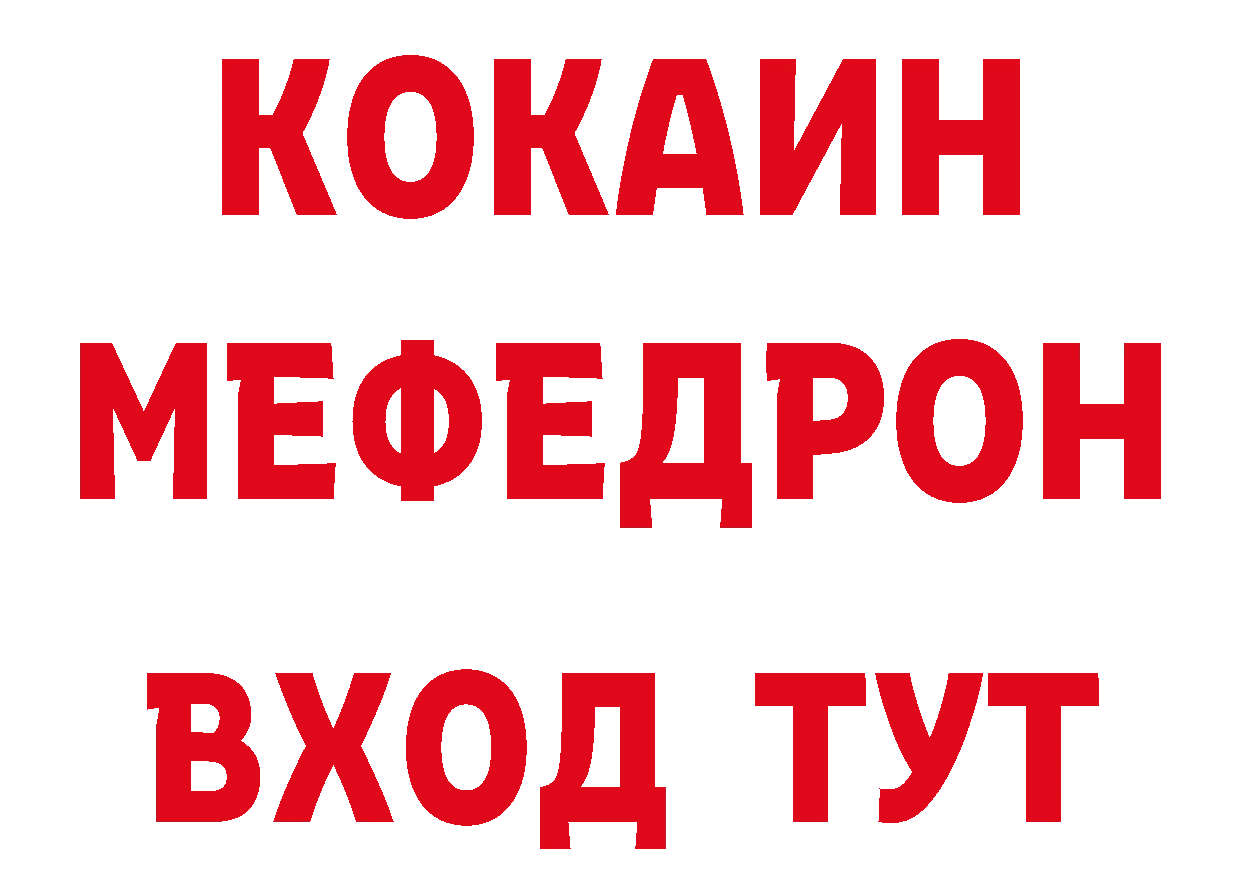 КОКАИН
МЕФЕДРОН
ВХОД ТУТ